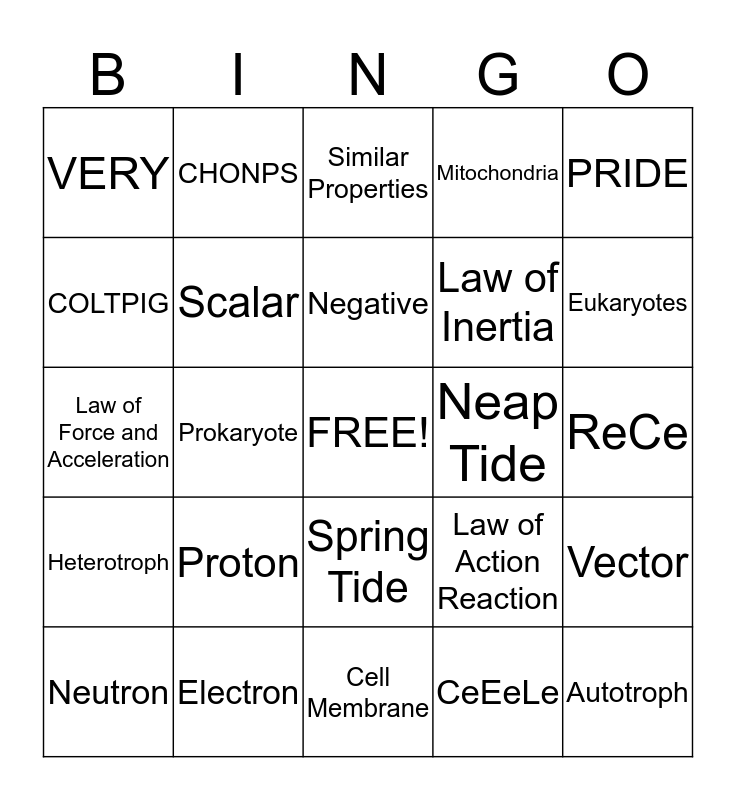 | B | I | N | G | O |
|---|---|---|---|---|
| VERY | CHONPS | Similar Properties | Mitochondria | PRIDE |
| COLTPIG | Scalar | Negative | Law of Inertia | Eukaryotes |
| Law of Force and Acceleration | Prokaryote | FREE! | Neap Tide | ReCe |
| Heterotroph | Proton | Spring Tide | Law of Action Reaction | Vector |
| Neutron | Electron | Cell Membrane | CeEeLe | Autotroph |